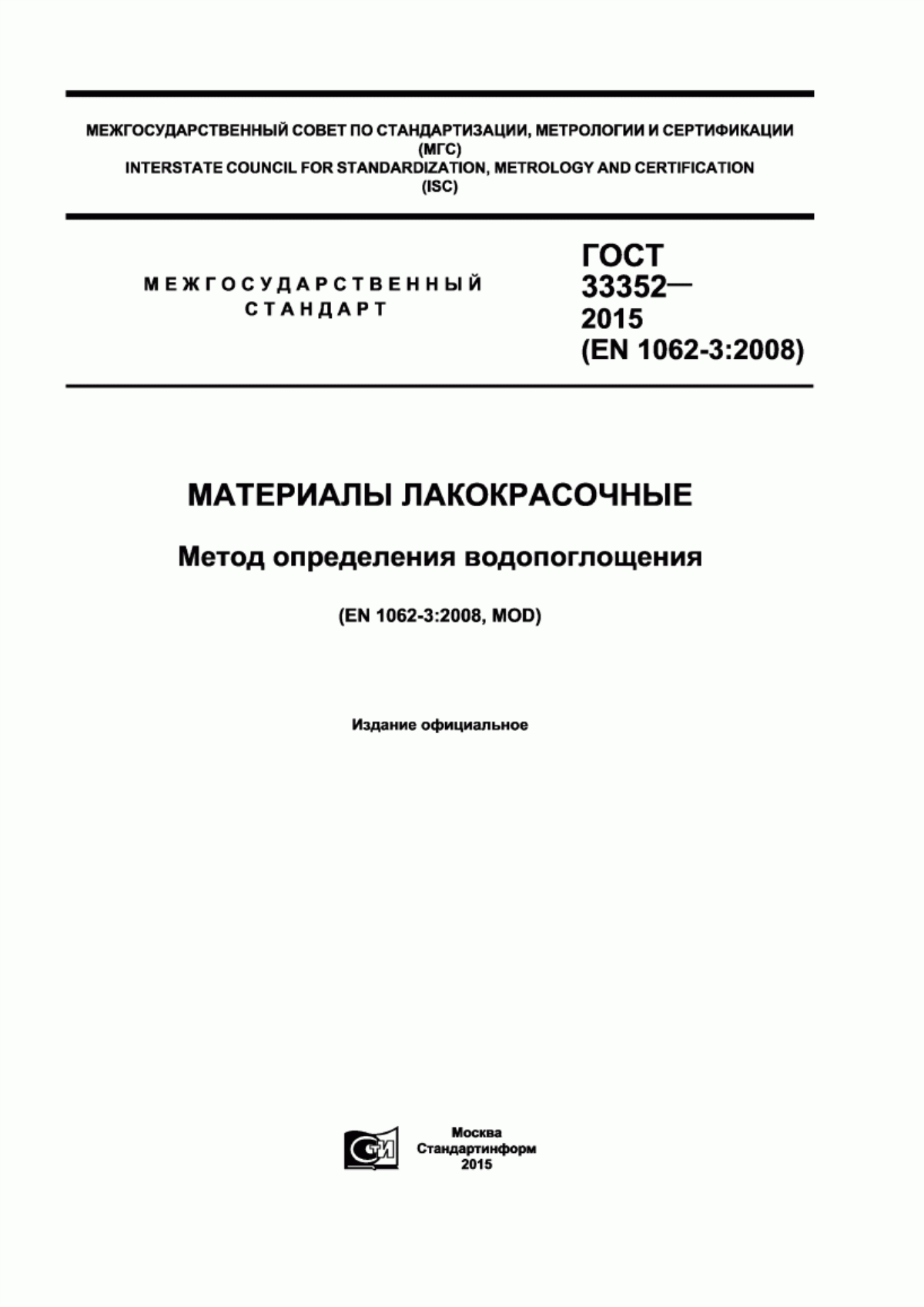 МЕЖГОСУДАРСТВЕННЫЙ СОВЕТ ПО СТАНДАРТИЗАЦИИ, МЕТРОЛОГИИ И СЕРТИФИКАЦИИ (МГС)
INTERSTATE COUNCIL FOR STANDARDIZATION, METROLOGY AND CERTIFICATION (ISC)

МЕЖГОСУДАРСТВЕННЫЙ СТАНДАРТ

ГОСТ 33352— 2015 (EN 1062-3:2008)

МАТЕРИАЛЫ ЛАКОКРАСОЧНЫЕ

Метод определения водопоглощения

(EN 1062-3:2008, MOD)

Издание официальное

СТИ

Москва
Стандартинформ
2015